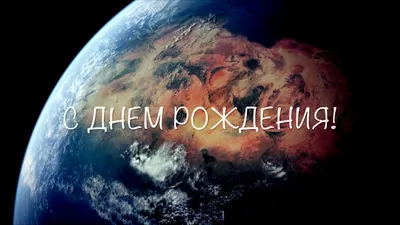 С ДНЕМ РОЖДЕНИЯ!